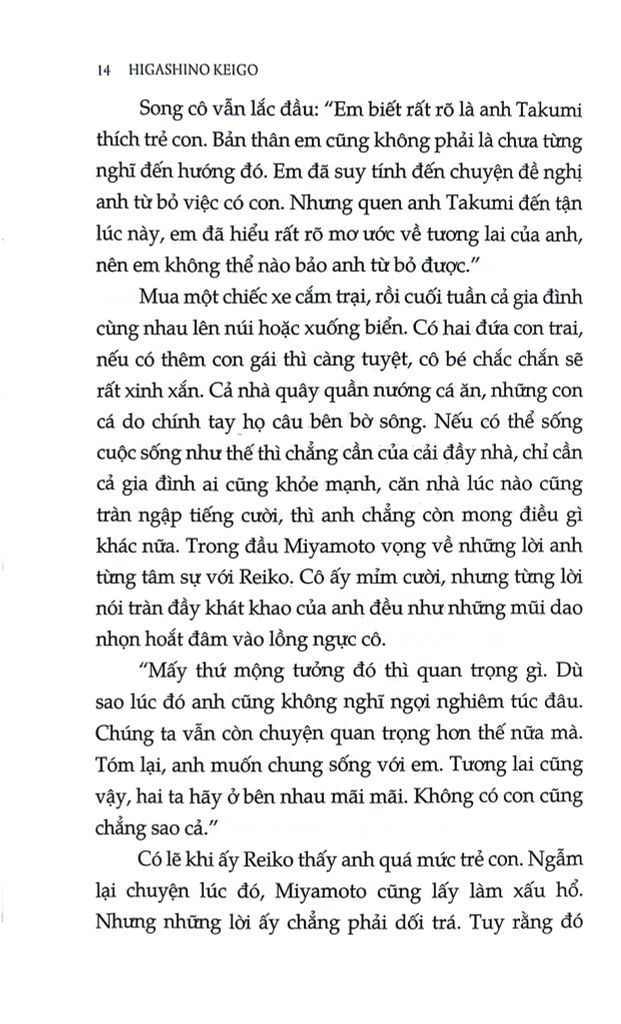 14 HIGASHINO KEIGO

Song cô vẫn lắc đầu: "Em biết rất rõ là anh Takumi thích trẻ con. Bản thân em cũng không phải là chưa từng nghĩ đến hướng đó. Em đã suy tính đến chuyện đề nghị anh từ bỏ việc có con. Nhưng quen anh Takumi đến tận lúc này, em đã hiểu rất rõ mơ ước về tương lai của anh, nên em không thể nào bảo anh từ bỏ được."

Mua một chiếc xe cắm trại, rồi cuối tuần cả gia đình cùng nhau lên núi hoặc xuống biển. Có hai đứa con trai, nếu có thêm con gái thì càng tuyệt, cô bé chắc chắn sẽ rất xinh xắn. Cả nhà quây quần nướng cá ăn, những con cá do chính tay họ câu bên bờ sông. Nếu có thể sống cuộc sống như thế thì chẳng cần của cải đầy nhà, chỉ cần cả gia đình ai cũng khỏe mạnh, căn nhà lúc nào cũng tràn ngập tiếng cười, thì anh chẳng còn mong điều gì khác nữa. Trong đầu Miyamoto vọng về những lời anh từng tâm sự với Reiko. Cô ấy mỉm cười, nhưng từng lời nói tràn đầy khát khao của anh đều như những mũi dao nhọn hoắt đâm vào lồng ngực cô.

"Mấy thứ mộng tưởng đó thì quan trọng gì. Dù sao lúc đó anh cũng không nghĩ ngợi nghiêm túc đâu. Chúng ta vẫn còn chuyện quan trọng hơn thế nữa mà. Tóm lại, anh muốn chung sống với em. Tương lai cũng vậy, hai ta hãy ở bên nhau mãi mãi. Không có con cũng chẳng sao cả."

Có lẽ khi ấy Reiko thấy anh quá mức trẻ con. Ngẫm lại chuyện lúc đó, Miyamoto cũng lấy làm xấu hổ. Nhưng những lời ấy chẳng phải dối trá. Tuy rằng đó